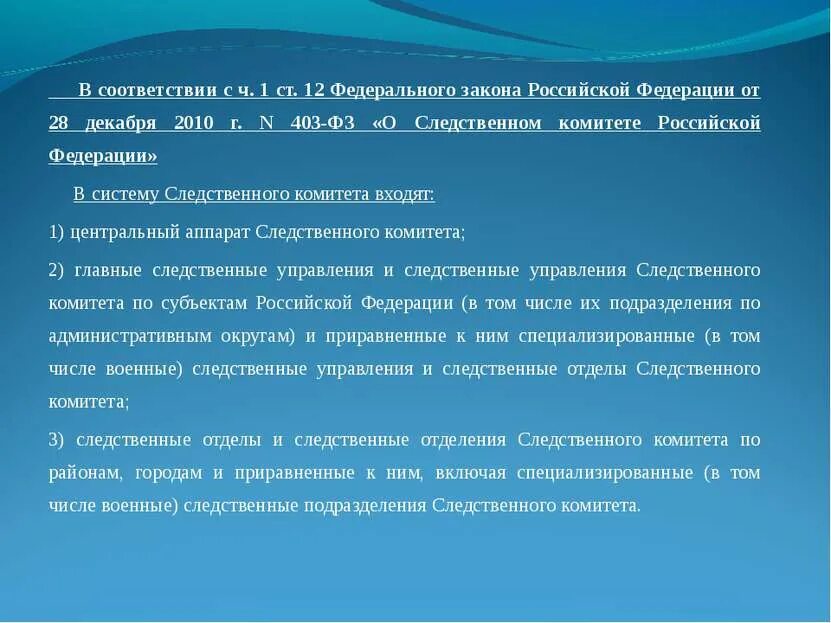 В соответствии с ч. 1 ст. 12 Федерального закона Российской Федерации от 28 декабря 2010 г. N 403-ФЗ «О Следственном комитете Российской Федерации»

В систему Следственного комитета входят:

1) центральный аппарат Следственного комитета;

2) главные следственные управления и следственные управления Следственного комитета по субъектам Российской Федерации (в том числе их подразделения по административным округам) и приравненные к ним специализированные (в том числе военные) следственные управления и следственные отделы Следственного комитета;

3) следственные отделы и следственные отделения Следственного комитета по районам, городам и приравненные к ним, включая специализированные (в том числе военные) следственные подразделения Следственного комитета.